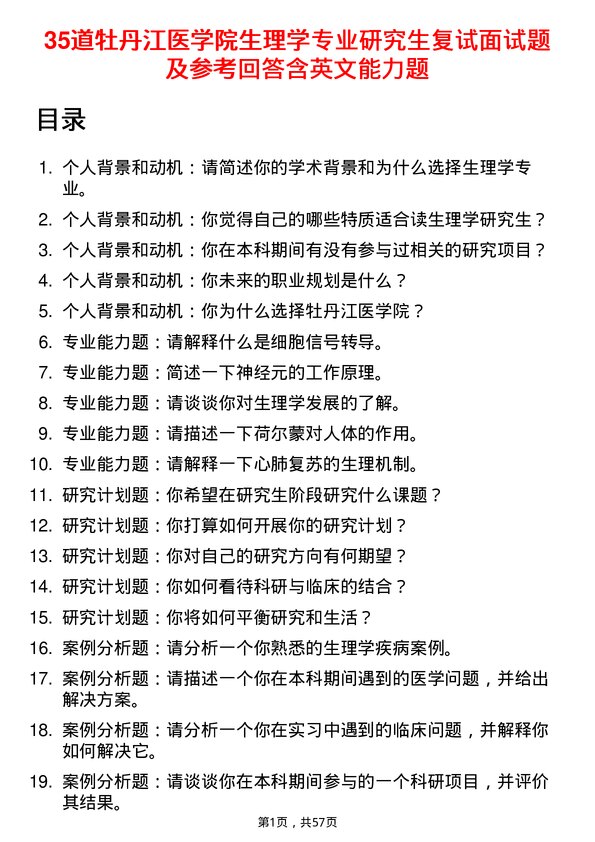 35道牡丹江医学院生理学专业研究生复试面试题及参考回答含英文能力题

目录

1. 个人背景和动机：请简述你的学术背景和为什么选择生理学专业。
2. 个人背景和动机：你觉得自己的哪些特质适合读生理学研究生？
3. 个人背景和动机：你在本科期间有没有参与过相关的研究项目？
4. 个人背景和动机：你未来的职业规划是什么？
5. 个人背景和动机：你为什么选择牡丹江医学院？
6. 专业能力题：请解释什么是细胞信号转导。
7. 专业能力题：简述一下神经元的工作原理。
8. 专业能力题：请谈谈你对生理学发展的了解。
9. 专业能力题：请描述一下荷尔蒙对人体的作用。
10. 专业能力题：请解释一下心肺复苏的生理机制。
11. 研究计划题：你希望在研究生阶段研究什么课题？
12. 研究计划题：你打算如何开展你的研究计划？
13. 研究计划题：你对自己的研究方向有何期望？
14. 研究计划题：你如何看待科研与临床的结合？
15. 研究计划题：你将如何平衡研究和生活？
16. 案例分析题：请分析一个你熟悉的生理学疾病案例。
17. 案例分析题：请描述一个你在本科期间遇到的医学问题，并给出解决方案。
18. 案例分析题：请分析一个你在实习中遇到的临床问题，并解释你如何解决它。
19. 案例分析题：请谈谈你在本科期间参与的一个科研项目，并评价其结果。

第1页，共57页